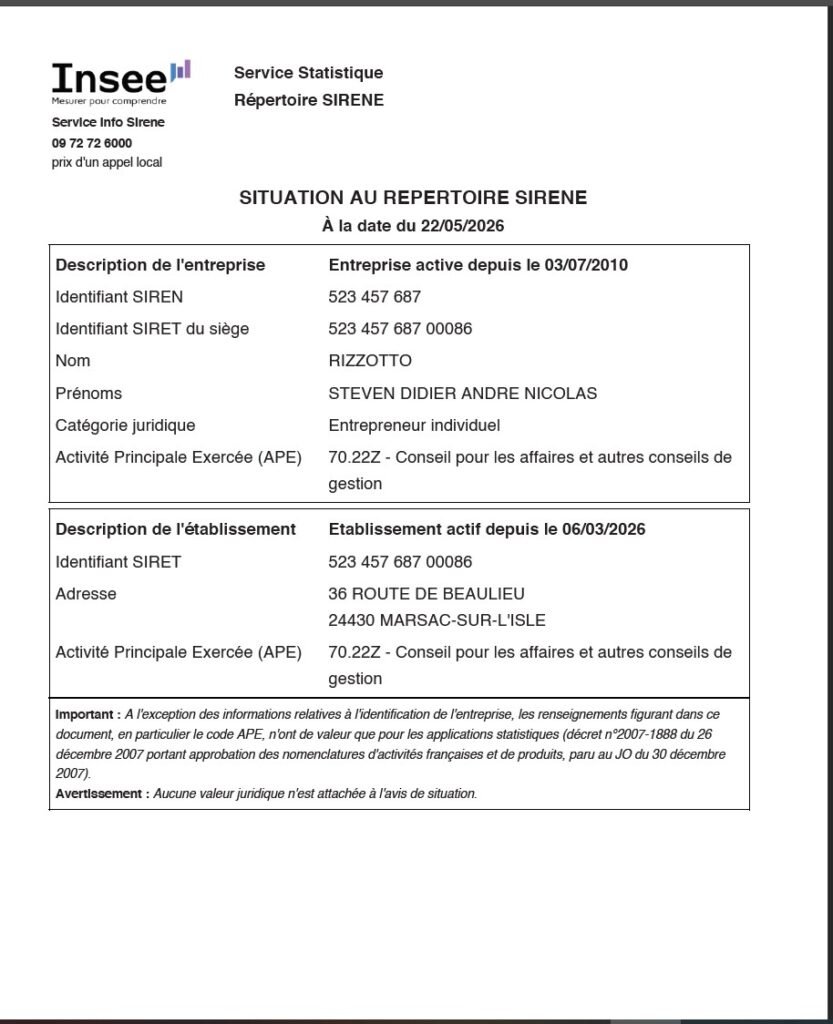 Insee
Mesurer pour comprendre
Service Info Sirene
09 72 72 6000
prix d'un appel local

Service Statistique
Répertoire SIRENE

SITUATION AU REPERTOIRE SIRENE
À la date du 22/05/2026

| Description de l'entreprise | Entreprise active depuis le 03/07/2010 |
|---|---|
| Identifiant SIREN | 523 457 687 |
| Identifiant SIRET du siège | 523 457 687 00086 |
| Nom | RIZZOTTO |
| Prénoms | STEVEN DIDIER ANDRE NICOLAS |
| Catégorie juridique | Entrepreneur individuel |
| Activité Principale Exercée (APE) | 70.22Z - Conseil pour les affaires et autres conseils de gestion |

| Description de l'établissement | Etablissement actif depuis le 06/03/2026 |
|---|---|
| Identifiant SIRET | 523 457 687 00086 |
| Adresse | 36 ROUTE DE BEAULIEU 24430 MARSAC-SUR-L'ISLE |
| Activité Principale Exercée (APE) | 70.22Z - Conseil pour les affaires et autres conseils de gestion |

Important : A l'exception des informations relatives à l'identification de l'entreprise, les renseignements figurant dans ce document, en particulier le code APE, n'ont de valeur que pour les applications statistiques (décret n°2007-1888 du 26 décembre 2007 portant approbation des nomenclatures d'activités françaises et de produits, paru au JO du 30 décembre 2007).
Avertissement : Aucune valeur juridique n'est attachée à l'avis de situation.